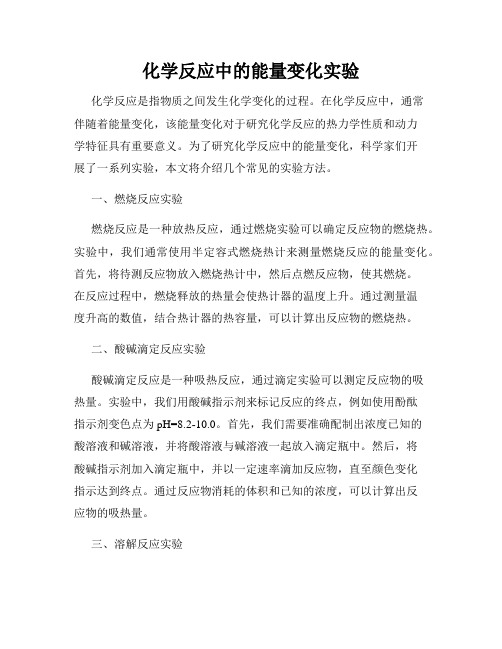 化学反应中的能量变化实验

化学反应是指物质之间发生化学变化的过程。在化学反应中，通常伴随着能量变化，该能量变化对于研究化学反应的热力学性质和动力学特征具有重要意义。为了研究化学反应中的能量变化，科学家们开展了一系列实验，本文将介绍几个常见的实验方法。

一、燃烧反应实验

燃烧反应是一种放热反应，通过燃烧实验可以确定反应物的燃烧热。实验中，我们通常使用半定容式燃烧热计来测量燃烧反应的能量变化。首先，将待测反应物放入燃烧热计中，然后点燃反应物，使其燃烧。在反应过程中，燃烧释放的热量会使热计器的温度上升。通过测量温度升高的数值，结合热计器的热容量，可以计算出反应物的燃烧热。

二、酸碱滴定反应实验

酸碱滴定反应是一种吸热反应，通过滴定实验可以测定反应物的吸热量。实验中，我们用酸碱指示剂来标记反应的终点，例如使用酚酞指示剂变色点为pH=8.2-10.0。首先，我们需要准确配制出浓度已知的酸溶液和碱溶液，并将酸溶液与碱溶液一起放入滴定瓶中。然后，将酸碱指示剂加入滴定瓶中，并以一定速率滴加反应物，直至颜色变化指示达到终点。通过反应物消耗的体积和已知的浓度，可以计算出反应物的吸热量。

三、溶解反应实验